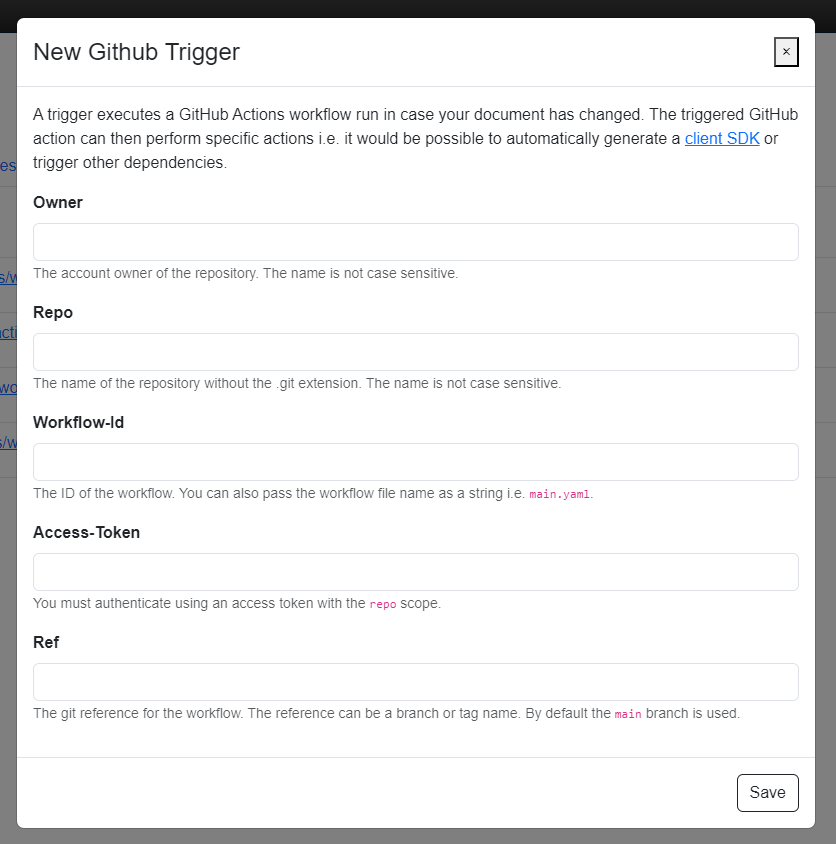 New Github Trigger

×

A trigger executes a GitHub Actions workflow run in case your document has changed. The triggered GitHub action can then perform specific actions i.e. it would be possible to automatically generate a client SDK or trigger other dependencies.

Owner

The account owner of the repository. The name is not case sensitive.

Repo

The name of the repository without the .git extension. The name is not case sensitive.

Workflow-Id

The ID of the workflow. You can also pass the workflow file name as a string i.e. main.yaml.

Access-Token

You must authenticate using an access token with the repo scope.

Ref

The git reference for the workflow. The reference can be a branch or tag name. By default the main branch is used.

Save